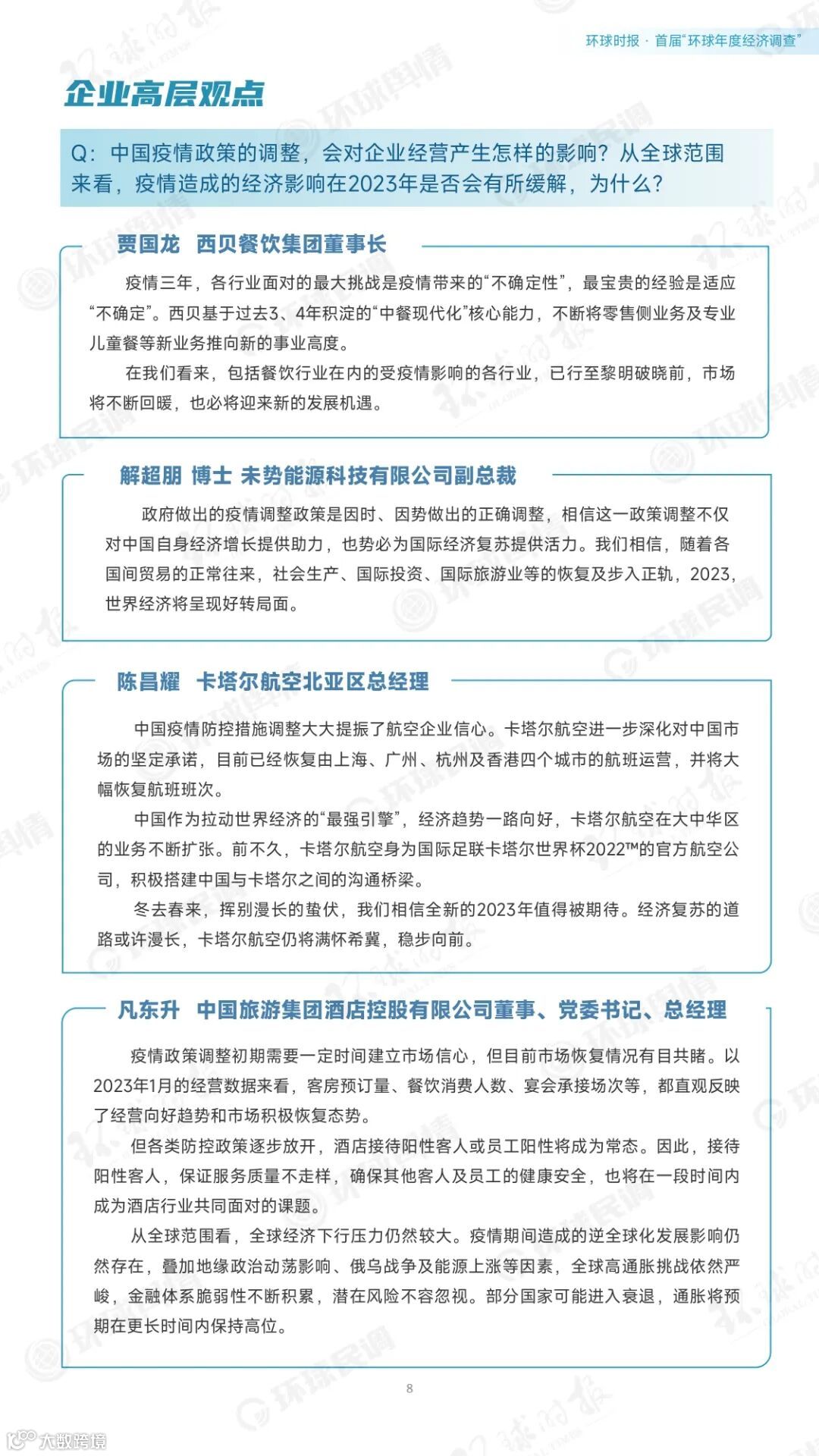 环球时报 · 首届“环球年度经济调查”

企业高层观点

Q：中国疫情政策的调整，会对企业经营产生怎样的影响？从全球范围来看，疫情造成的经济影响在2023年是否会有所缓解，为什么？

贾国龙 西贝餐饮集团董事长

疫情三年，各行业面对的最大挑战是疫情带来的“不确定性”，最宝贵的经验是适应“不确定”。西贝基于过去3、4年积淀的“中餐现代化”核心能力，不断将零售侧业务及专业儿童餐等新业务推向新的事业高度。

在我们看来，包括餐饮行业在内的受疫情影响的各行业，已行至黎明破晓前，市场将不断回暖，也必将迎来新的发展机遇。

解超朋 博士 未势能源科技有限公司副总裁

政府做出的疫情调整政策是因时、因势做出的正确调整，相信这一政策调整不仅对中国自身经济增长提供助力，也势必为国际经济复苏提供活力。我们相信，随着各国间贸易的正常往来，社会生产、国际投资、国际旅游业等的恢复及步入正轨，2023，世界经济将呈现好转局面。

陈昌耀 卡塔尔航空北亚区总经理

中国疫情防控措施调整大大提振了航空企业信心。卡塔尔航空进一步深化对中国市场的坚定承诺，目前已经恢复由上海、广州、杭州及香港四个城市的航班运营，并将大幅恢复航班班次。

中国作为拉动世界经济的“最强引擎”，经济趋势一路向好，卡塔尔航空在大中华区的业务不断扩张。前不久，卡塔尔航空身为国际足联卡塔尔世界杯2022™的官方航空公司，积极搭建中国与卡塔尔之间的沟通桥梁。

冬去春来，挥别漫长的蛰伏，我们相信全新的2023年值得被期待。经济复苏的道路或许漫长，卡塔尔航空仍将满怀希冀，稳步向前。

凡东升 中国旅游集团酒店控股有限公司董事、党委书记、总经理

疫情政策调整初期需要一定时间建立市场信心，但目前市场恢复情况有目共睹。以2023年1月的经营数据来看，客房预订量、餐饮消费人数、宴会承接场次等，都直观反映了经营向好趋势和市场积极恢复态势。

但各类防控政策逐步放开，酒店接待阳性客人或员工阳性将成为常态。因此，接待阳性客人，保证服务质量不走样，确保其他客人及员工的健康安全，也将在一段时间内成为酒店行业共同面对的课题。

从全球范围看，全球经济下行压力仍然较大。疫情期间造成的逆全球化发展影响仍然存在，叠加地缘政治动荡影响、俄乌战争及能源上涨等因素，全球高通胀挑战依然严峻，金融体系脆弱性不断积累，潜在风险不容忽视。部分国家可能进入衰退，通胀将预期在更长时间内保持高位。

8

大数跨境